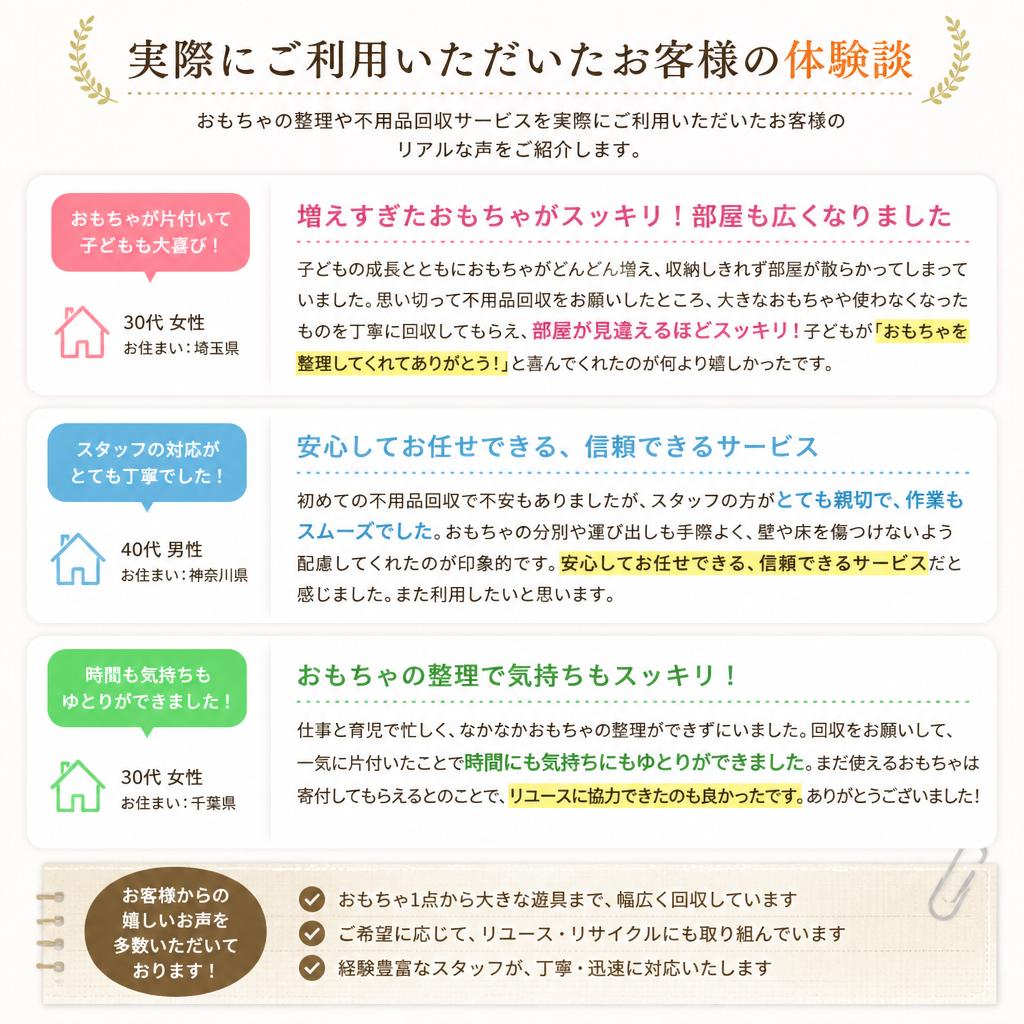 実際にご利用いただいたお客様の体験談

おもちゃの整理や不用品回収サービスを実際にご利用いただいたお客様のリアルな声をご紹介します。

おもちゃが片付いて子どもも大喜び！

30代 女性
お住まい：埼玉県

増えすぎたおもちゃがスッキリ！部屋も広くなりました

子どもの成長とともにおもちゃがどんどん増え、収納しきれず部屋が散らかってしまっていました。思い切って不用品回収をお願いしたところ、大きなおもちゃや使わなくなったものを丁寧に回収してもらえ、部屋が見違えるほどスッキリ！子どもが「おもちゃを整理してくれてありがとう！」と喜んでくれたのが何より嬉しかったです。

スタッフの対応がとても丁寧でした！

40代 男性
お住まい：神奈川県

安心してお任せできる、信頼できるサービス

初めての不用品回収で不安もありましたが、スタッフの方がとても親切で、作業もスムーズでした。おもちゃの分別や運び出しも手際よく、壁や床を傷つけないよう配慮してくれたのが印象的です。安心してお任せできる、信頼できるサービスだと感じました。また利用したいと思います。

時間も気持ちもゆとりができました！

30代 女性
お住まい：千葉県

おもちゃの整理で気持ちもスッキリ！

仕事と育児で忙しく、なかなかおもちゃの整理ができずにいました。回収をお願いして、一気に片付いたことで時間にも気持ちにもゆとりができました。まだ使えるおもちゃは寄付してもらえるとのことで、リユースに協力できたのも良かったです。ありがとうございました！

お客様からの嬉しいお声を多数いただいております！

おもちゃ1点から大きな遊具まで、幅広く回収しています
ご希望に応じて、リユース・リサイクルにも取り組んでいます
経験豊富なスタッフが、丁寧・迅速に対応いたします